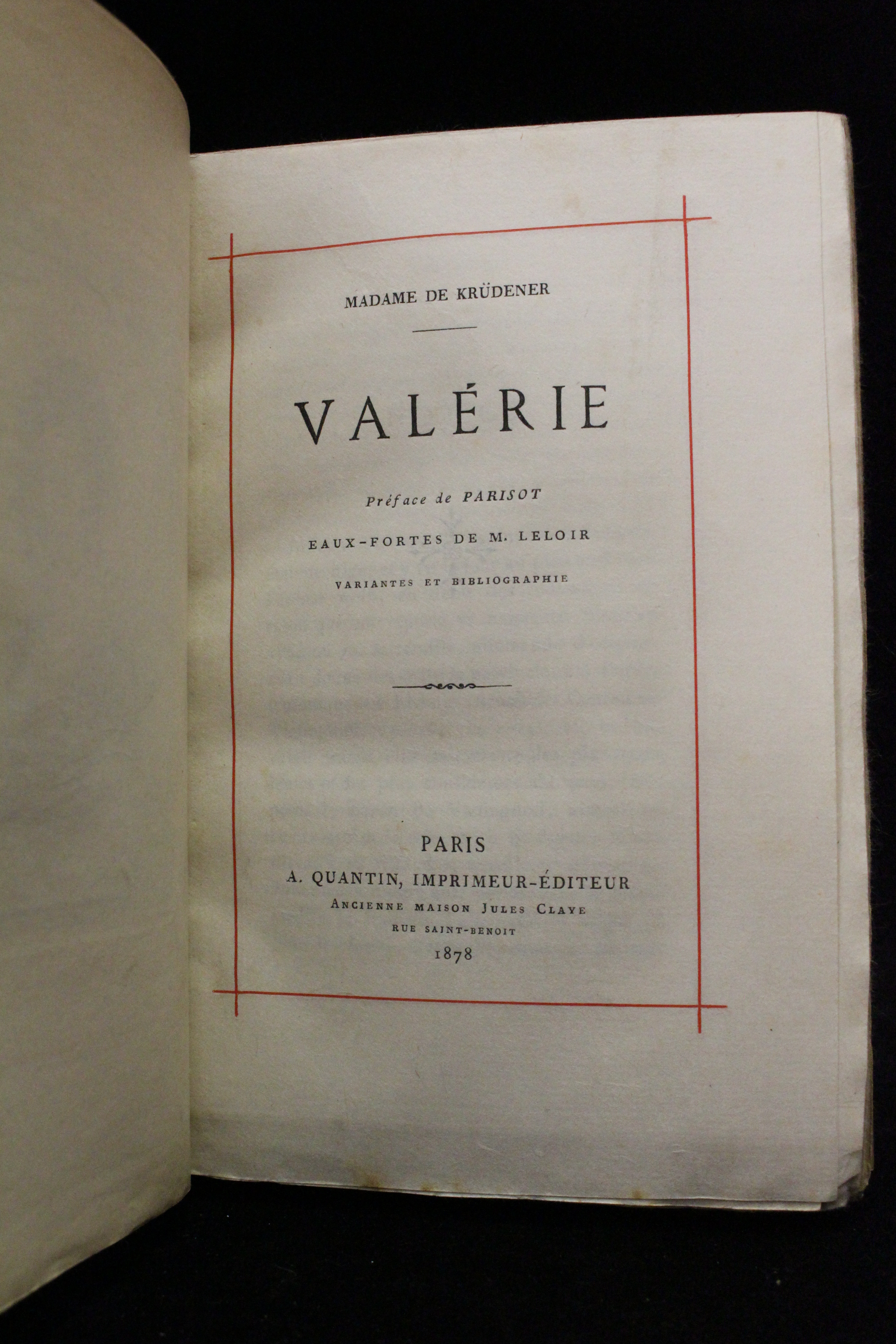 MADAME DE KRÜDENER

VALÉRIE

Préface de PARISOT

EAUX-FORTES DE M. LELOIR

VARIANTES ET BIBLIOGRAPHIE

PARIS
A. QUANTIN, IMPRIMEUR-ÉDITEUR
ANCIENNE MAISON JULES CLAYE
RUE SAINT-BENOIT
1878